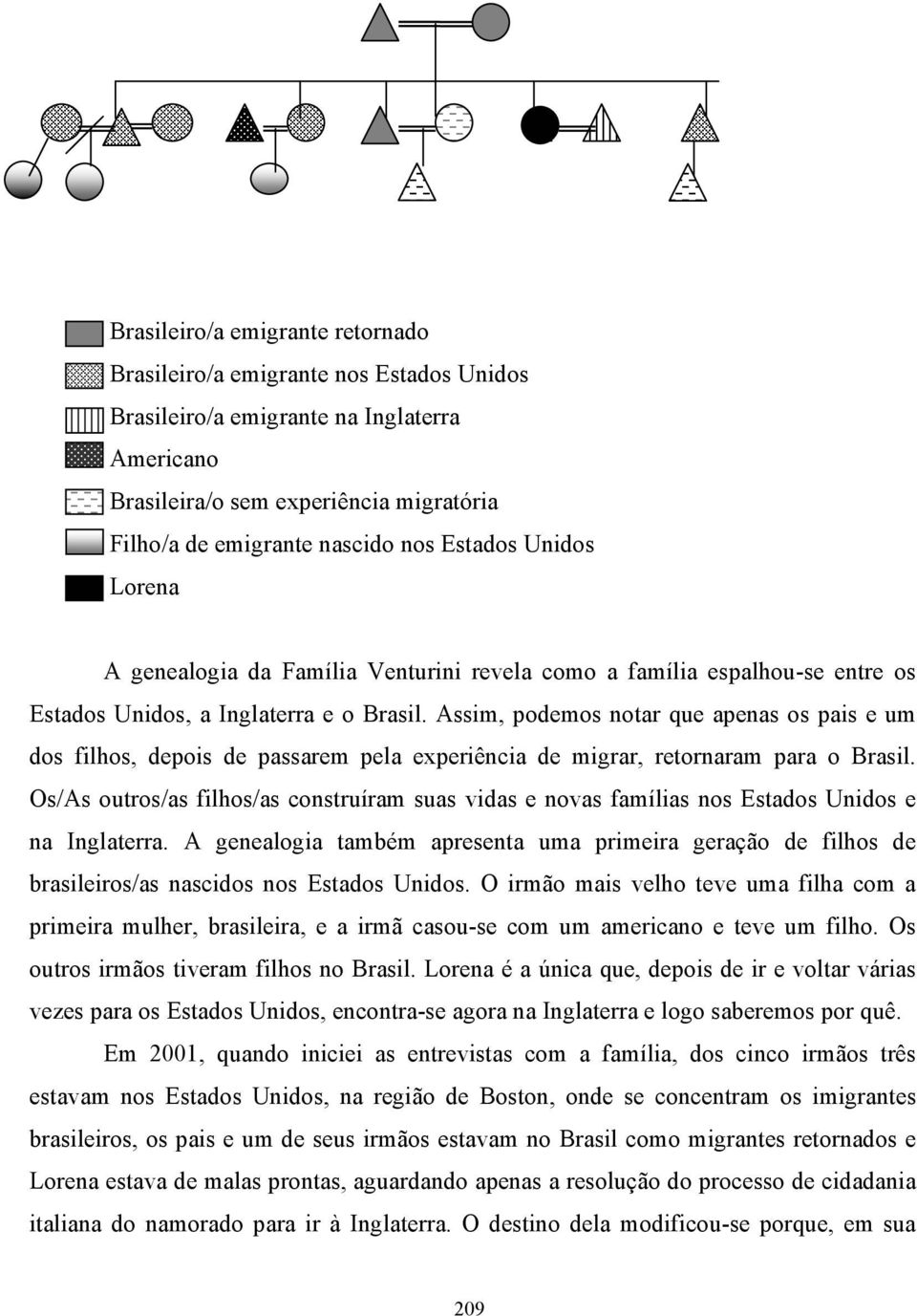 Brasileiro/a emigrante retornado
Brasileiro/a emigrante nos Estados Unidos
Brasileiro/a emigrante na Inglaterra
Americano
Brasileira/o sem experiência migratória
Filho/a de emigrante nascido nos Estados Unidos
Lorena

A genealogia da Família Venturini revela como a família espalhou-se entre os Estados Unidos, a Inglaterra e o Brasil. Assim, podemos notar que apenas os pais e um dos filhos, depois de passarem pela experiência de migrar, retornaram para o Brasil. Os/As outros/as filhos/as construíram suas vidas e novas famílias nos Estados Unidos e na Inglaterra. A genealogia também apresenta uma primeira geração de filhos de brasileiros/as nascidos nos Estados Unidos. O irmão mais velho teve uma filha com a primeira mulher, brasileira, e a irmã casou-se com um americano e teve um filho. Os outros irmãos tiveram filhos no Brasil. Lorena é a única que, depois de ir e voltar várias vezes para os Estados Unidos, encontra-se agora na Inglaterra e logo saberemos por quê.

Em 2001, quando iniciei as entrevistas com a família, dos cinco irmãos três estavam nos Estados Unidos, na região de Boston, onde se concentram os imigrantes brasileiros, os pais e um de seus irmãos estavam no Brasil como migrantes retornados e Lorena estava de malas prontas, aguardando apenas a resolução do processo de cidadania italiana do namorado para ir à Inglaterra. O destino dela modificou-se porque, em sua

209